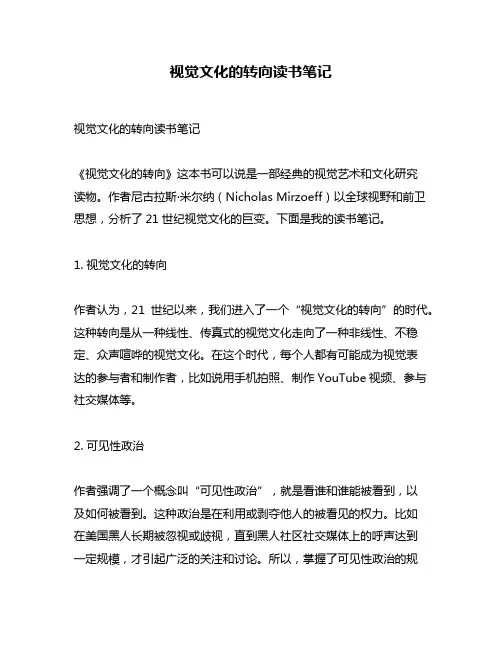 视觉文化的转向读书笔记

视觉文化的转向读书笔记

《视觉文化的转向》这本书可以说是一部经典的视觉艺术和文化研究读物。作者尼古拉斯·米尔纳（Nicholas Mirzoeff）以全球视野和前卫思想，分析了 21 世纪视觉文化的巨变。下面是我的读书笔记。

1. 视觉文化的转向

作者认为，21 世纪以来，我们进入了一个“视觉文化的转向”的时代。这种转向是从一种线性、传真式的视觉文化走向了一种非线性、不稳定、众声喧哗的视觉文化。在这个时代，每个人都有可能成为视觉表达的参与者和制作者，比如说用手机拍照、制作 YouTube 视频、参与社交媒体等。

2. 可见性政治

作者强调了一个概念叫“可见性政治”，就是看谁和谁能被看到，以及如何被看到。这种政治是在利用或剥夺他人的被看见的权力。比如在美国黑人长期被忽视或歧视，直到黑人社区社交媒体上的呼声达到一定规模，才引起广泛的关注和讨论。所以，掌握了可见性政治的规